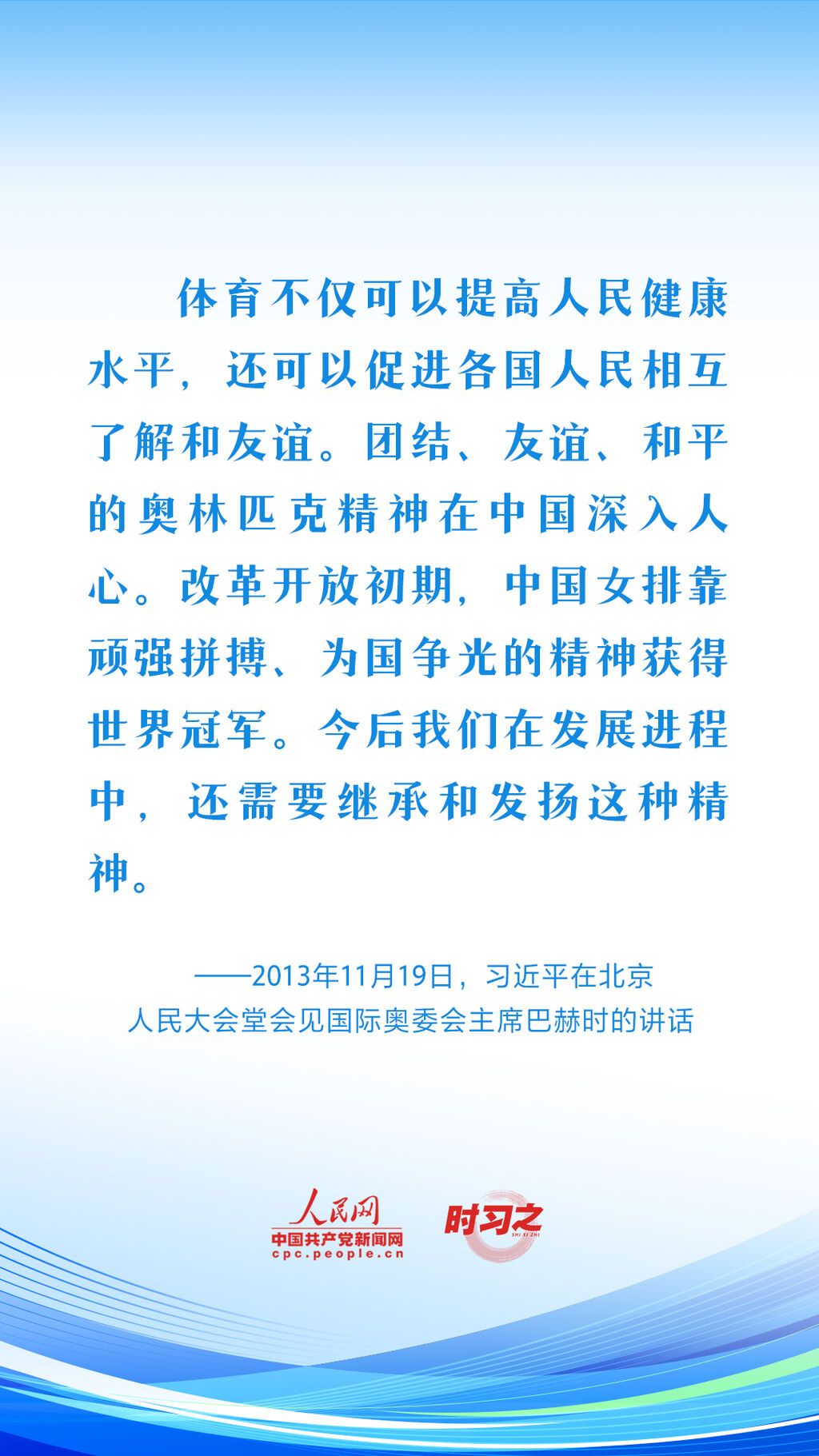 体育不仅可以提高人民健康水平，还可以促进各国人民相互了解和友谊。团结、友谊、和平的奥林匹克精神在中国深入人心。改革开放初期，中国女排靠顽强拼搏、为国争光的精神获得世界冠军。今后我们在发展进程中，还需要继承和发扬这种精神。

——2013年11月19日，习近平在北京人民大会堂会见国际奥委会主席巴赫时的讲话

人民网
中国共产党新闻网
cpc.people.cn

时习之
SHI XI ZHI